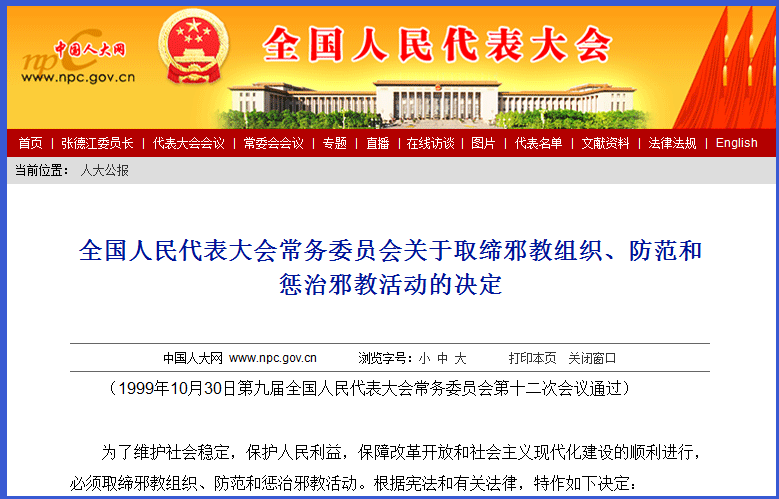 npc 中国人大网
www.npc.gov.cn

全国人民代表大会

首页 | 张德江委员长 | 代表大会会议 | 常委会会议 | 专题 | 直播 | 在线访谈 | 图片 | 代表名单 | 文献资料 | 法律法规 | English

当前位置： 人大公报

全国人民代表大会常务委员会关于取缔邪教组织、防范和惩治邪教活动的决定

中国人大网 www.npc.gov.cn 浏览字号：小 中 大 打印本页 关闭窗口

（1999年10月30日第九届全国人民代表大会常务委员会第十二次会议通过）

为了维护社会稳定，保护人民利益，保障改革开放和社会主义现代化建设的顺利进行，必须取缔邪教组织、防范和惩治邪教活动。根据宪法和有关法律，特作如下决定：